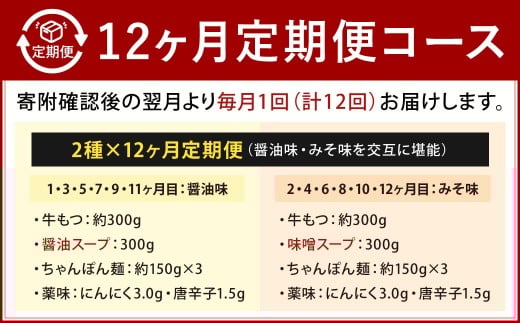 定期便

12ヶ月定期便コース

寄附確認後の翌月より毎月1回（計12回）お届けします。

2種×12ヶ月定期便（醤油味・みそ味を交互に堪能）

1・3・5・7・9・11ヶ月目：醤油味

・牛もつ：約300g
・醤油スープ：300g
・ちゃんぽん麺：約150g×3
・薬味：にんにく3.0g・唐辛子1.5g

2・4・6・8・10・12ヶ月目：みそ味

・牛もつ：約300g
・味噌スープ：300g
・ちゃんぽん麺：約150g×3
・薬味：にんにく3.0g・唐辛子1.5g